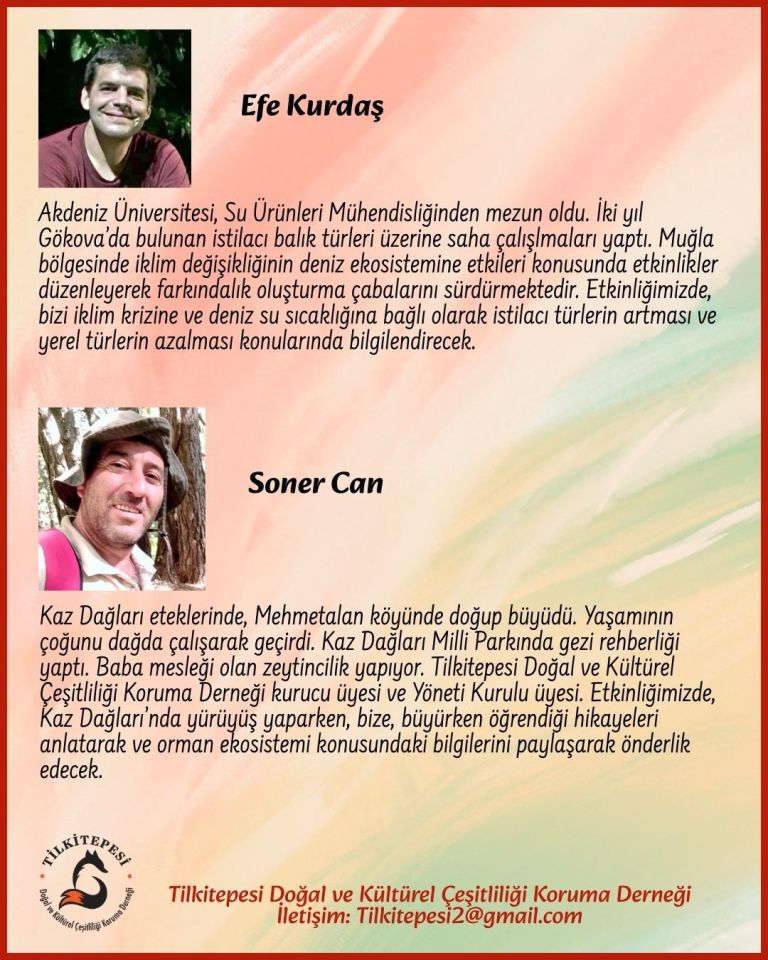 Efe Kurdaş

Akdeniz Üniversitesi, Su Ürünleri Mühendisliğinden mezun oldu. İki yıl Gökova'da bulunan istilacı balık türleri üzerine saha çalışlmaları yaptı. Muğla bölgesinde iklim değişikliğinin deniz ekosistemine etkileri konusunda etkinlikler düzenleyerek farkındalık oluşturma çabalarını sürdürmektedir. Etkinliğimizde, bizi iklim krizine ve deniz su sıcaklığına bağlı olarak istilacı türlerin artması ve yerel türlerin azalması konularında bilgilendirecek.

Soner Can

Kaz Dağları eteklerinde, Mehmetalan köyünde doğup büyüdü. Yaşamının çoğunu dağda çalışarak geçirdi. Kaz Dağları Milli Parkında gezi rehberliği yaptı. Baba mesleği olan zeytincilik yapıyor. Tilkitepesi Doğal ve Kültürel Çeşitliliği Koruma Derneği kurucu üyesi ve Yöneti Kurulu üyesi. Etkinliğimizde, Kaz Dağları'nda yürüyüş yaparken, bize, büyürken öğrendiği hikayeleri anlatarak ve orman ekosistemi konusundaki bilgilerini paylaşarak önderlik edecek.

TİLKİTEPESİ
Doğal ve Kültürel Çeşitliliği Koruma Derneği

Tilkitepesi Doğal ve Kültürel Çeşitliliği Koruma Derneği
İletişim: Tilkitepesi2@gmail.com